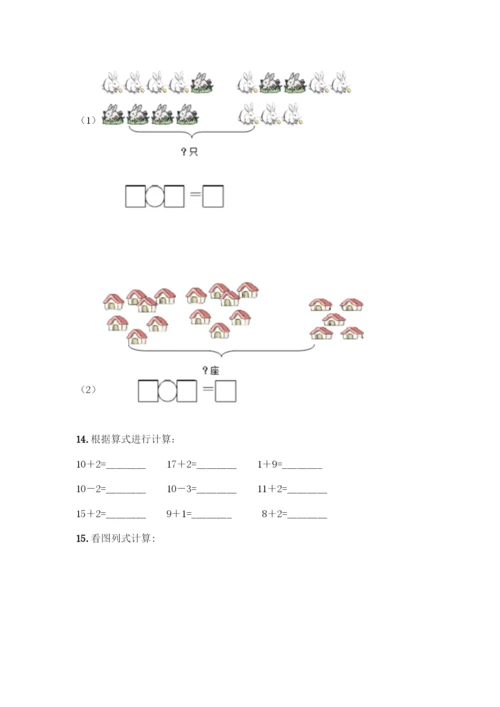 （1）

?只

□○□=□

?座

（2） □○□=□

**14.** 根据算式进行计算：

10＋2=________ 17＋2=________ 1＋9=________

10－2=________ 10－3=________ 11＋2=________

15＋2=________ 9＋1=________ 8＋2=________

**15.** 看图列式计算：